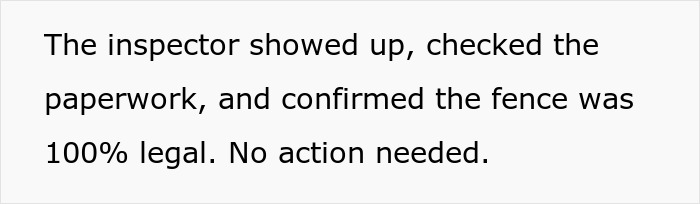 The inspector showed up, checked the paperwork, and confirmed the fence was 100% legal. No action needed.